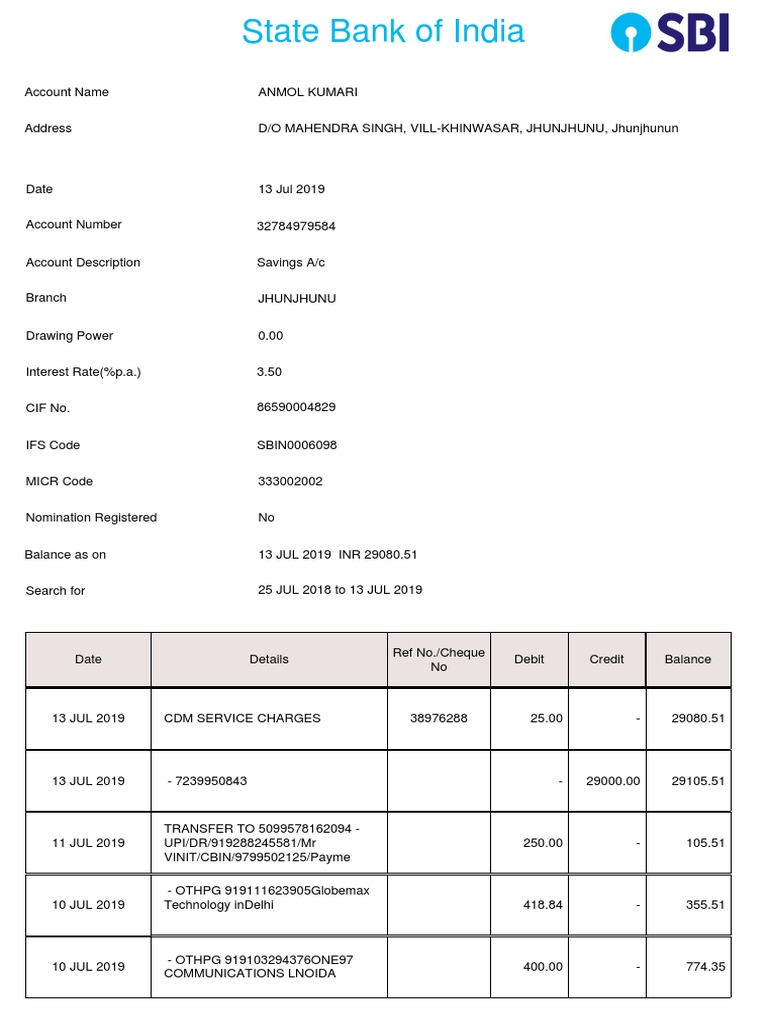 State Bank of India

SBI

Account Name ANMOL KUMARI

Address D/O MAHENDRA SINGH, VILL-KHINWASAR, JHUNJHUNU, Jhunjhunun

Date 13 Jul 2019

Account Number 32784979584

Account Description Savings A/c

Branch JHUNJHUNU

Drawing Power 0.00

Interest Rate(%p.a.) 3.50

CIF No. 86590004829

IFS Code SBIN0006098

MICR Code 333002002

Nomination Registered No

Balance as on 13 JUL 2019 INR 29080.51

Search for 25 JUL 2018 to 13 JUL 2019

| Date | Details | Ref No./Cheque No | Debit | Credit | Balance |
|---|---|---|---|---|---|
| 13 JUL 2019 | CDM SERVICE CHARGES | 38976288 | 25.00 | - | 29080.51 |
| 13 JUL 2019 | - 7239950843 | | - | 29000.00 | 29105.51 |
| 11 JUL 2019 | TRANSFER TO 5099578162094 - UPI/DR/919288245581/Mr VINIT/CBIN/9799502125/Payme | | 250.00 | - | 105.51 |
| 10 JUL 2019 | - OTHPG 919111623905Globemax Technology inDelhi | | 418.84 | - | 355.51 |
| 10 JUL 2019 | - OTHPG 919103294376ONE97 COMMUNICATIONS LNOIDA | | 400.00 | - | 774.35 |